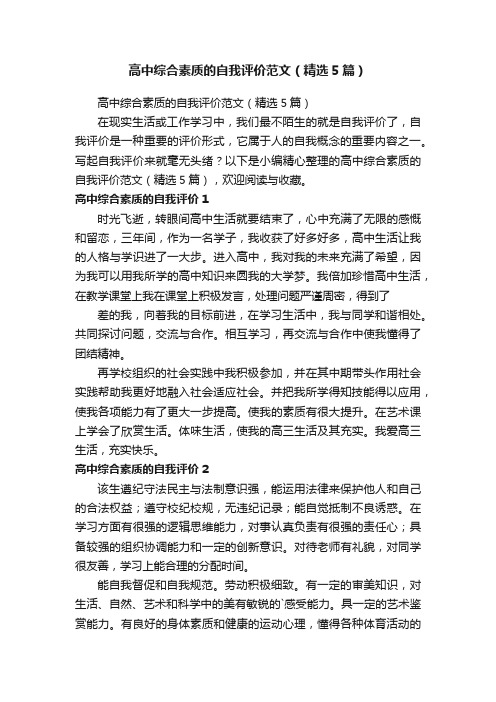 高中综合素质的自我评价范文（精选5篇）

高中综合素质的自我评价范文（精选5篇）

在现实生活或工作学习中，我们最不陌生的就是自我评价了，自我评价是一种重要的评价形式，它属于人的自我概念的重要内容之一。写起自我评价来就毫无头绪？以下是小编精心整理的高中综合素质的自我评价范文（精选5篇），欢迎阅读与收藏。

高中综合素质的自我评价1

时光飞逝，转眼间高中生活就要结束了，心中充满了无限的感慨和留恋，三年间，作为一名学子，我收获了好多好多，高中生活让我的人格与学识进了一大步。进入高中，我对我的未来充满了希望，因为我可以用我所学的高中知识来圆我的大学梦。我倍加珍惜高中生活，在教学课堂上我在课堂上积极发言，处理问题严谨周密，得到了

差的我，向着我的目标前进，在学习生活中，我与同学和谐相处。共同探讨问题，交流与合作。相互学习，再交流与合作中使我懂得了团结精神。

再学校组织的社会实践中我积极参加，并在其中期带头作用社会实践帮助我更好地融入社会适应社会。并把我所学得知技能得以应用，使我各项能力有了更大一步提高。使我的素质有很大提升。在艺术课上学会了欣赏生活。体味生活，使我的高三生活及其充实。我爱高三生活，充实快乐。

高中综合素质的自我评价2

该生遵纪守法民主与法制意识强，能运用法律来保护他人和自己的合法权益；遵守校纪校规，无违纪记录；能自觉抵制不良诱惑。在学习方面有很强的逻辑思维能力，对事认真负责有很强的责任心；具备较强的组织协调能力和一定的创新意识。对待老师有礼貌，对同学很友善，学习上能合理的分配时间。

能自我督促和自我规范。劳动积极细致。有一定的审美知识，对生活、自然、艺术和科学中的美有敏锐的`感受能力。具一定的艺术鉴赏能力。有良好的身体素质和健康的运动心理，懂得各种体育活动的